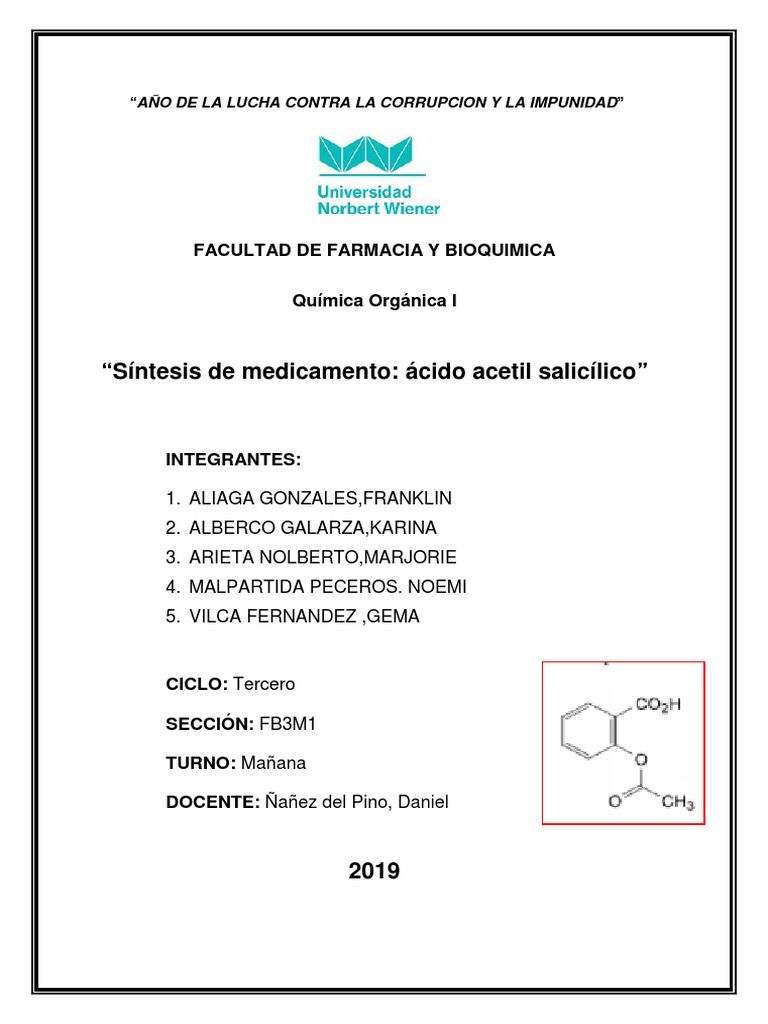 “AÑO DE LA LUCHA CONTRA LA CORRUPCION Y LA IMPUNIDAD”

Universidad Norbert Wiener

FACULTAD DE FARMACIA Y BIOQUIMICA

Química Orgánica I

“Síntesis de medicamento: ácido acetil salicílico”

INTEGRANTES:

1. ALIAGA GONZALES,FRANKLIN
2. ALBERCO GALARZA,KARINA
3. ARIETA NOLBERTO,MARJORIE
4. MALPARTIDA PECEROS. NOEMI
5. VILCA FERNANDEZ ,GEMA

CICLO: Tercero

SECCIÓN: FB3M1

TURNO: Mañana

DOCENTE: Ñañez del Pino, Daniel

$CO_2H$
O
O
$CH_3$

2019